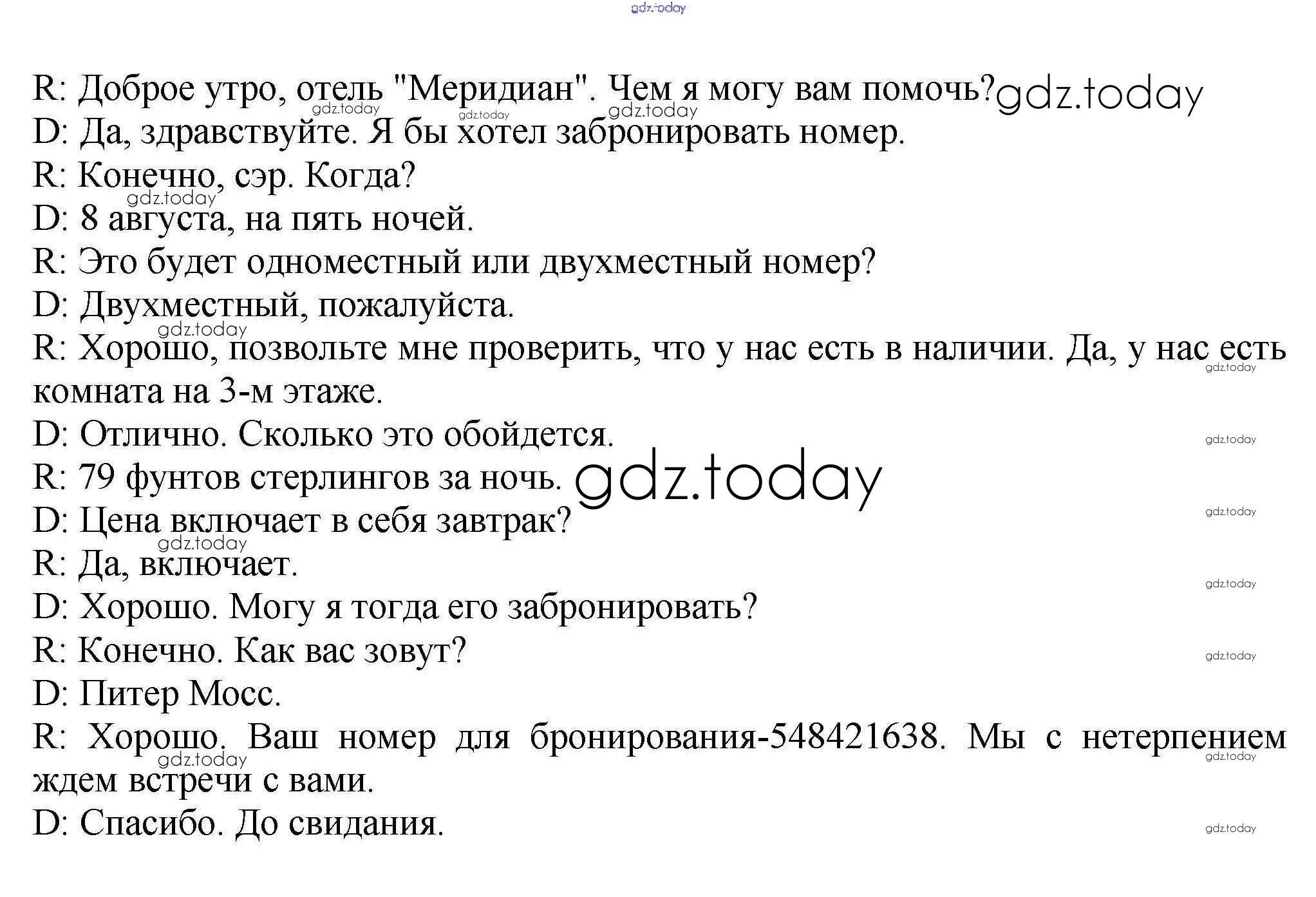 R: Доброе утро, отель "Меридиан". Чем я могу вам помочь?

D: Да, здравствуйте. Я бы хотел забронировать номер.

R: Конечно, сэр. Когда?

D: 8 августа, на пять ночей.

R: Это будет одноместный или двухместный номер?

D: Двухместный, пожалуйста.

R: Хорошо, позвольте мне проверить, что у нас есть в наличии. Да, у нас есть комната на 3-м этаже.

D: Отлично. Сколько это обойдется.

R: 79 фунтов стерлингов за ночь.

D: Цена включает в себя завтрак?

R: Да, включает.

D: Хорошо. Могу я тогда его забронировать?

R: Конечно. Как вас зовут?

D: Питер Мосс.

R: Хорошо. Ваш номер для бронирования-548421638. Мы с нетерпением ждем встречи с вами.

D: Спасибо. До свидания.

gdz.today